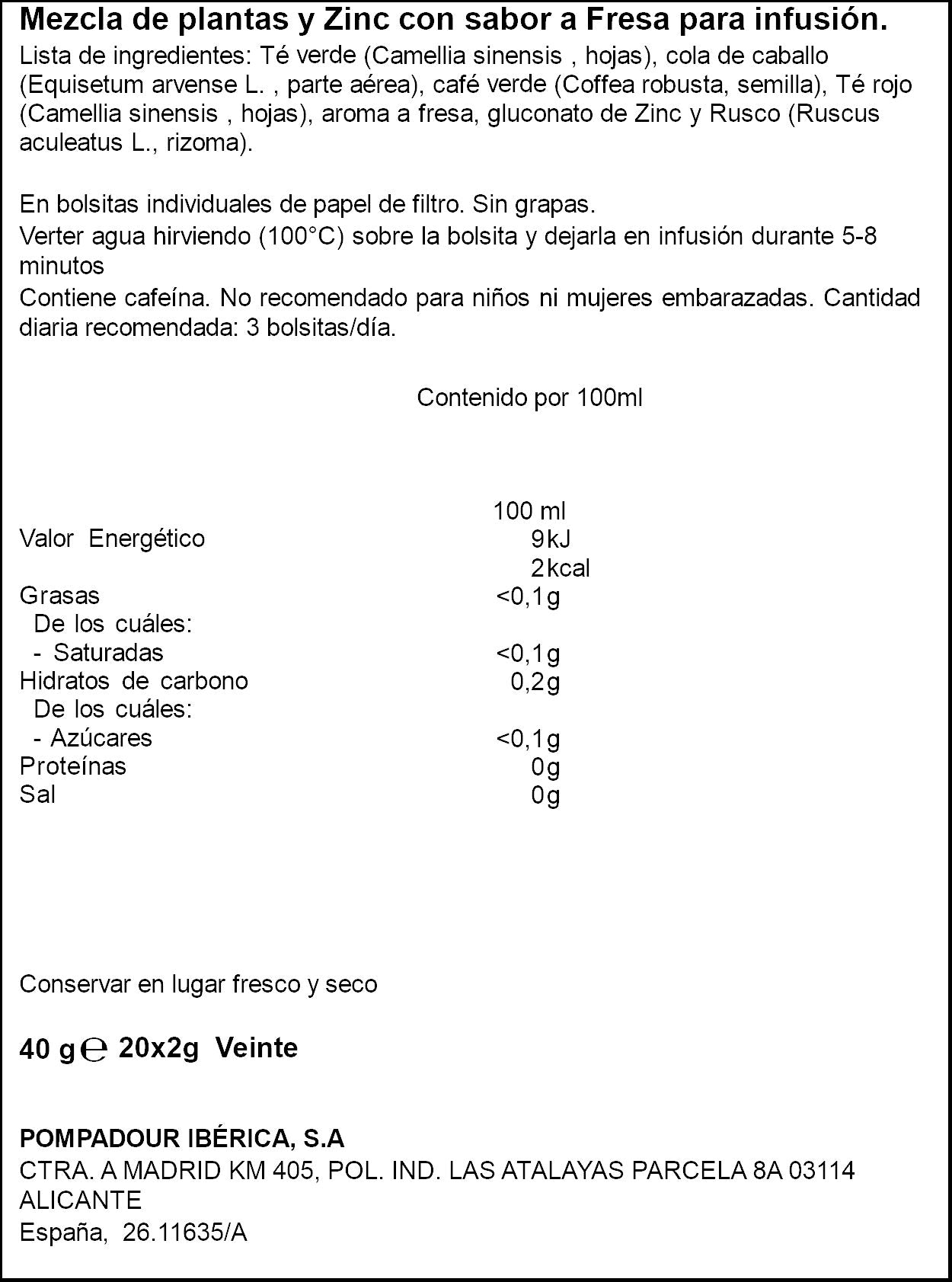 Mezcla de plantas y Zinc con sabor a Fresa para infusión.

Lista de ingredientes: Té verde (Camellia sinensis , hojas), cola de caballo (Equisetum arvense L. , parte aérea), café verde (Coffea robusta, semilla), Té rojo (Camellia sinensis , hojas), aroma a fresa, gluconato de Zinc y Rusco (Ruscus aculeatus L., rizoma).

En bolsitas individuales de papel de filtro. Sin grapas.
Verter agua hirviendo (100°C) sobre la bolsita y dejarla en infusión durante 5-8 minutos
Contiene cafeína. No recomendado para niños ni mujeres embarazadas. Cantidad diaria recomendada: 3 bolsitas/día.

Contenido por 100ml

| | 100 ml |
|---|---|
| Valor Energético | 9kJ |
| | 2kcal |
| Grasas | <0,1g |
| De los cuáles: | |
| - Saturadas | <0,1g |
| Hidratos de carbono | 0,2g |
| De los cuáles: | |
| - Azúcares | <0,1g |
| Proteínas | 0g |
| Sal | 0g |

Conservar en lugar fresco y seco

40 g ℮ 20x2g Veinte

POMPADOUR IBÉRICA, S.A
CTRA. A MADRID KM 405, POL. IND. LAS ATALAYAS PARCELA 8A 03114 ALICANTE
España, 26.11635/A